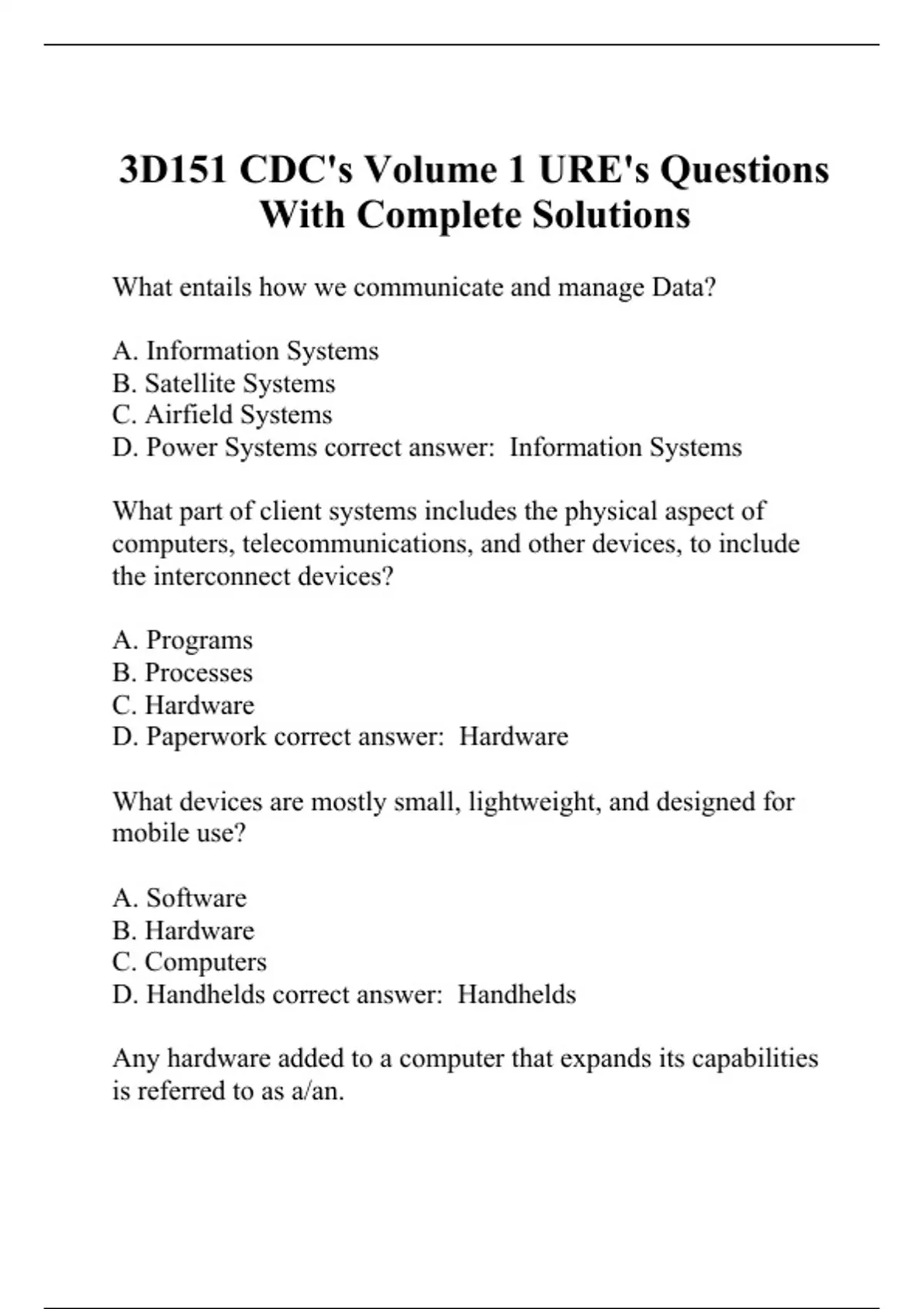 3D151 CDC's Volume 1 URE's Questions With Complete Solutions

What entails how we communicate and manage Data?

A. Information Systems
B. Satellite Systems
C. Airfield Systems
D. Power Systems correct answer: Information Systems

What part of client systems includes the physical aspect of computers, telecommunications, and other devices, to include the interconnect devices?

A. Programs
B. Processes
C. Hardware
D. Paperwork correct answer: Hardware

What devices are mostly small, lightweight, and designed for mobile use?

A. Software
B. Hardware
C. Computers
D. Handhelds correct answer: Handhelds

Any hardware added to a computer that expands its capabilities is referred to as a/an.